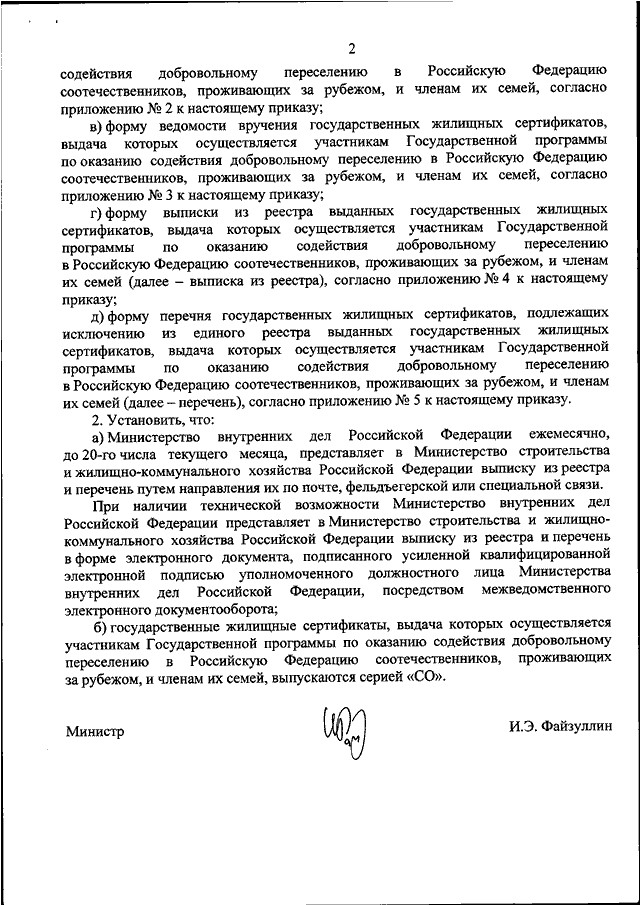 2

содействия добровольному переселению в Российскую Федерацию соотечественников, проживающих за рубежом, и членам их семей, согласно приложению № 2 к настоящему приказу;

в) форму ведомости вручения государственных жилищных сертификатов, выдача которых осуществляется участникам Государственной программы по оказанию содействия добровольному переселению в Российскую Федерацию соотечественников, проживающих за рубежом, и членам их семей, согласно приложению № 3 к настоящему приказу;

г) форму выписки из реестра выданных государственных жилищных сертификатов, выдача которых осуществляется участникам Государственной программы по оказанию содействия добровольному переселению в Российскую Федерацию соотечественников, проживающих за рубежом, и членам их семей (далее – выписка из реестра), согласно приложению № 4 к настоящему приказу;

д) форму перечня государственных жилищных сертификатов, подлежащих исключению из единого реестра выданных государственных жилищных сертификатов, выдача которых осуществляется участникам Государственной программы по оказанию содействия добровольному переселению в Российскую Федерацию соотечественников, проживающих за рубежом, и членам их семей (далее – перечень), согласно приложению № 5 к настоящему приказу.

2. Установить, что:

а) Министерство внутренних дел Российской Федерации ежемесячно, до 20-го числа текущего месяца, представляет в Министерство строительства и жилищно-коммунального хозяйства Российской Федерации выписку из реестра и перечень путем направления их по почте, фельдъегерской или специальной связи.

При наличии технической возможности Министерство внутренних дел Российской Федерации представляет в Министерство строительства и жилищно-коммунального хозяйства Российской Федерации выписку из реестра и перечень в форме электронного документа, подписанного усиленной квалифицированной электронной подписью уполномоченного должностного лица Министерства внутренних дел Российской Федерации, посредством межведомственного электронного документооборота;

б) государственные жилищные сертификаты, выдача которых осуществляется участникам Государственной программы по оказанию содействия добровольному переселению в Российскую Федерацию соотечественников, проживающих за рубежом, и членам их семей, выпускаются серией «СО».

Министр

И.Э. Файзуллин